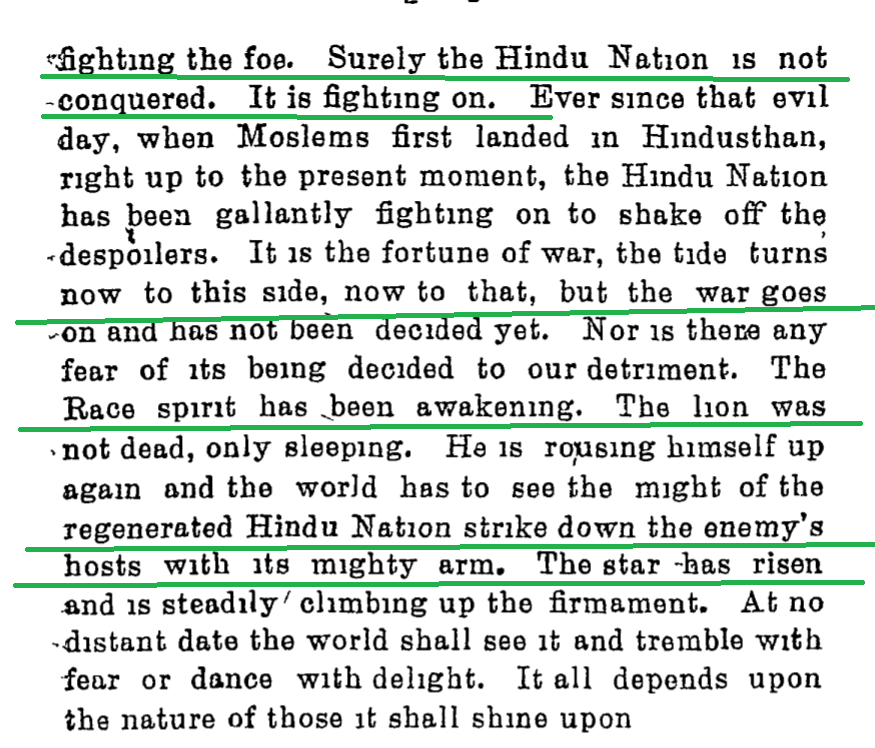 fighting the foe. Surely the Hindu Nation is not conquered. It is fighting on. Ever since that evil day, when Moslems first landed in Hindusthan, right up to the present moment, the Hindu Nation has been gallantly fighting on to shake off the despoilers. It is the fortune of war, the tide turns now to this side, now to that, but the war goes on and has not been decided yet. Nor is there any fear of its being decided to our detriment. The Race spirit has been awakening. The lion was not dead, only sleeping. He is rousing himself up again and the world has to see the might of the regenerated Hindu Nation strike down the enemy's hosts with its mighty arm. The star has risen and is steadily climbing up the firmament. At no distant date the world shall see it and tremble with fear or dance with delight. It all depends upon the nature of those it shall shine upon